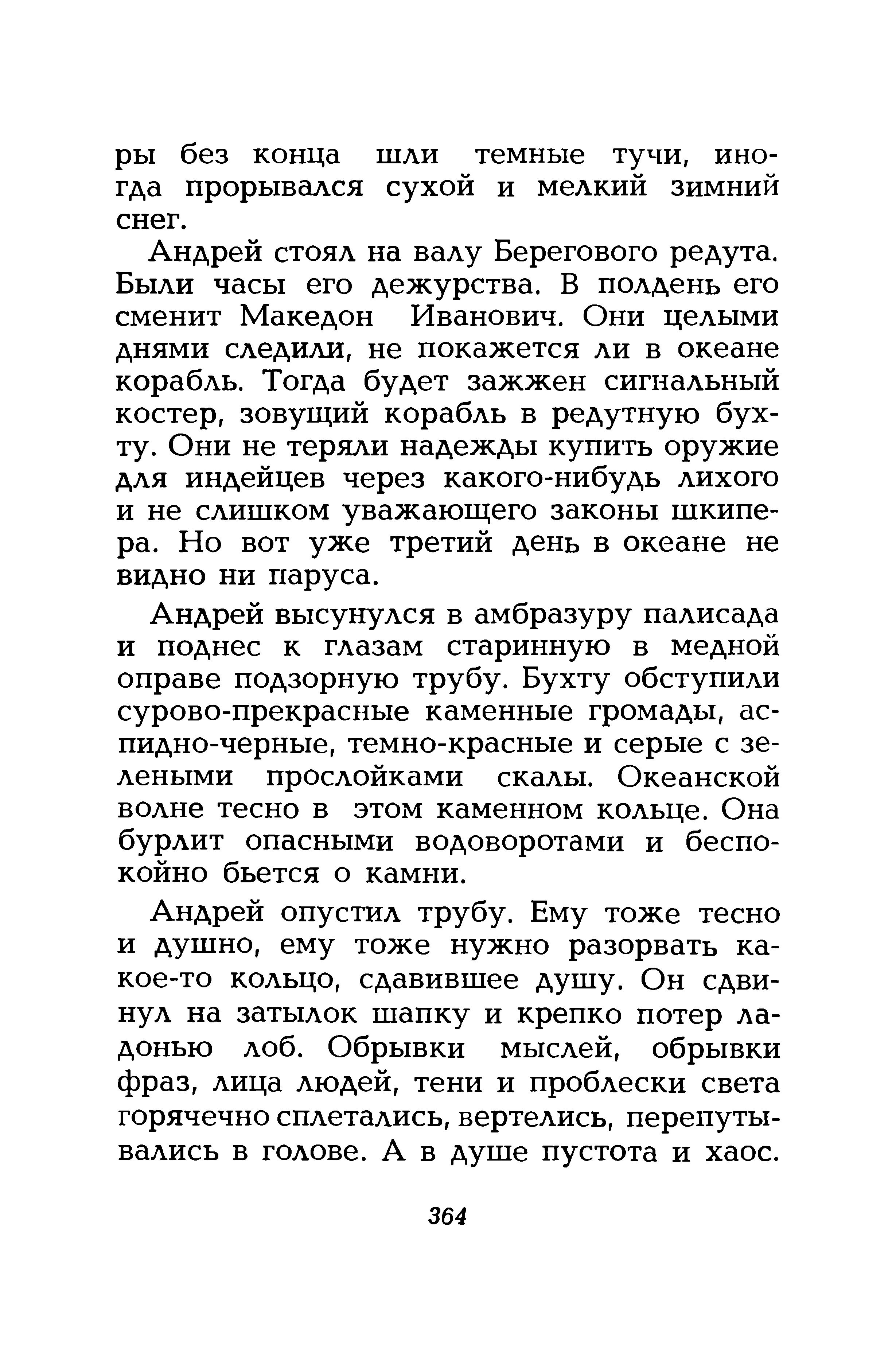 ры без конца шли темные тучи, иногда прорывался сухой и мелкий зимний снег.

Андрей стоял на валу Берегового редута. Были часы его дежурства. В полдень его сменит Македон Иванович. Они целыми днями следили, не покажется ли в океане корабль. Тогда будет зажжен сигнальный костер, зовущий корабль в редутную бухту. Они не теряли надежды купить оружие для индейцев через какого-нибудь лихого и не слишком уважающего законы шкипера. Но вот уже третий день в океане не видно ни паруса.

Андрей высунулся в амбразуру палисада и поднес к глазам старинную в медной оправе подзорную трубу. Бухту обступили сурово-прекрасные каменные громады, аспидно-черные, темно-красные и серые с зелеными прослойками скалы. Океанской волне тесно в этом каменном кольце. Она бурлит опасными водоворотами и беспокойно бьется о камни.

Андрей опустил трубу. Ему тоже тесно и душно, ему тоже нужно разорвать какое-то кольцо, сдавившее душу. Он сдвинул на затылок шапку и крепко потер ладонью лоб. Обрывки мыслей, обрывки фраз, лица людей, тени и проблески света горячечно сплетались, вертелись, перепутывались в голове. А в душе пустота и хаос.

364